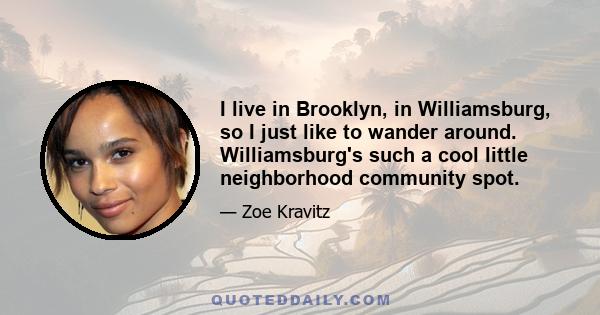 I live in Brooklyn, in Williamsburg, so I just like to wander around. Williamsburg's such a cool little neighborhood community spot.

— Zoe Kravitz

QUOTEDDAILY.COM